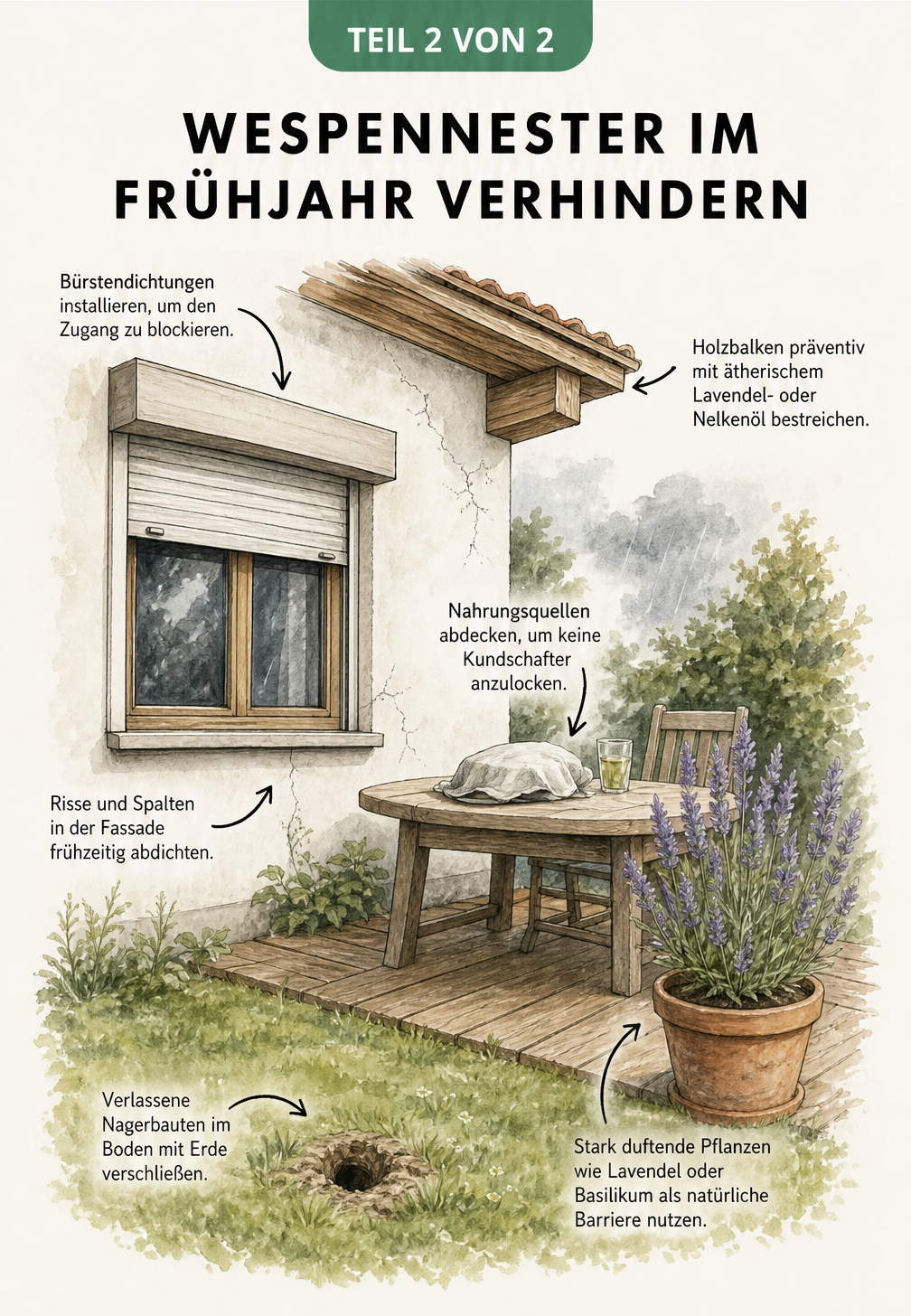 TEIL 2 VON 2

WESPENNESTER IM FRÜHJAHR VERHINDERN

Bürstendichtungen installieren, um den Zugang zu blockieren.

Holzbalken präventiv mit ätherischem Lavendel- oder Nelkenöl bestreichen.

Nahrungsquellen abdecken, um keine Kundschafter anzulocken.

Risse und Spalten in der Fassade frühzeitig abdichten.

Verlassene Nagerbauten im Boden mit Erde verschließen.

Stark duftende Pflanzen wie Lavendel oder Basilikum als natürliche Barriere nutzen.